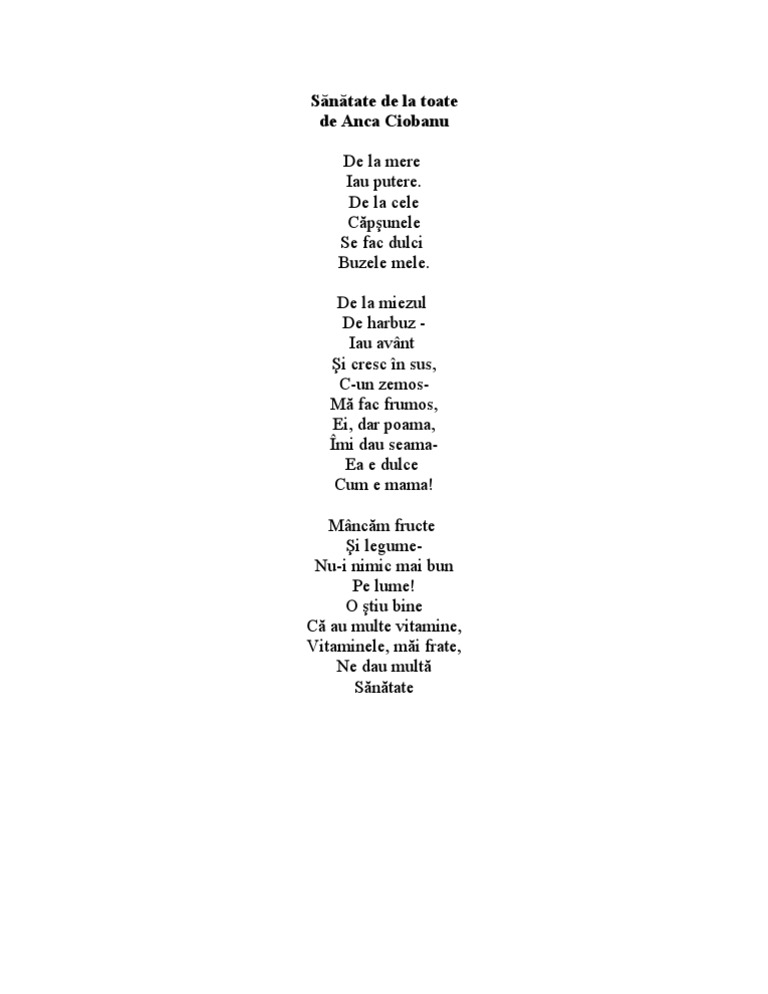 Sănătate de la toate
de Anca Ciobanu

De la mere
Iau putere.
De la cele
Căpşunele
Se fac dulci
Buzele mele.

De la miezul
De harbuz -
Iau avânt
Şi cresc în sus,
C-un zemos-
Mă fac frumos,
Ei, dar poama,
Îmi dau seama-
Ea e dulce
Cum e mama!

Mâncăm fructe
Şi legume-
Nu-i nimic mai bun
Pe lume!
O ştiu bine
Că au multe vitamine,
Vitaminele, măi frate,
Ne dau multă
Sănătate